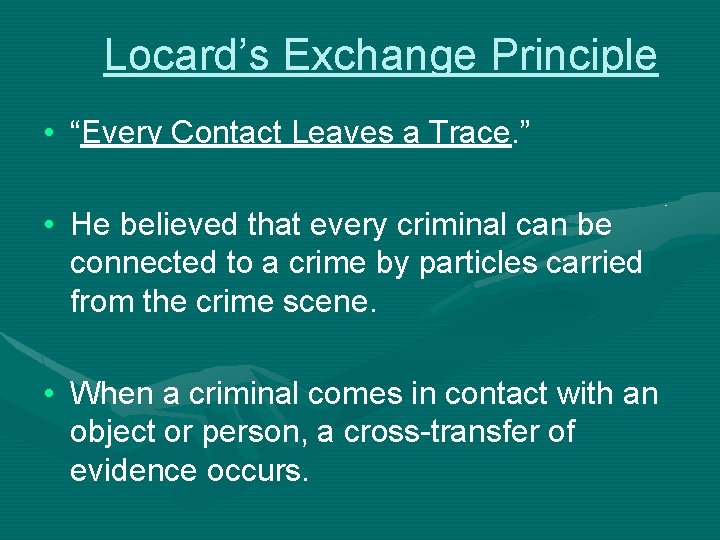 Locard’s Exchange Principle

• “Every Contact Leaves a Trace.”

• He believed that every criminal can be connected to a crime by particles carried from the crime scene.

• When a criminal comes in contact with an object or person, a cross-transfer of evidence occurs.